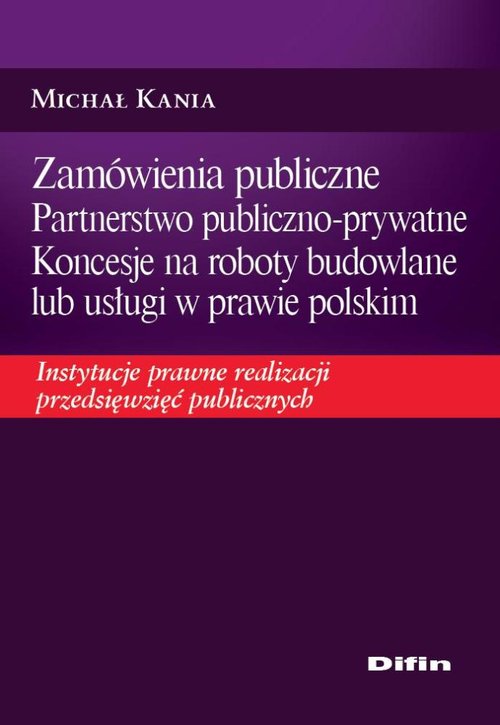 Michał Kania

Zamówienia publiczne
Partnerstwo publiczno-prywatne
Koncesje na roboty budowlane lub usługi w prawie polskim

Instytucje prawne realizacji przedsięwzięć publicznych

Difin